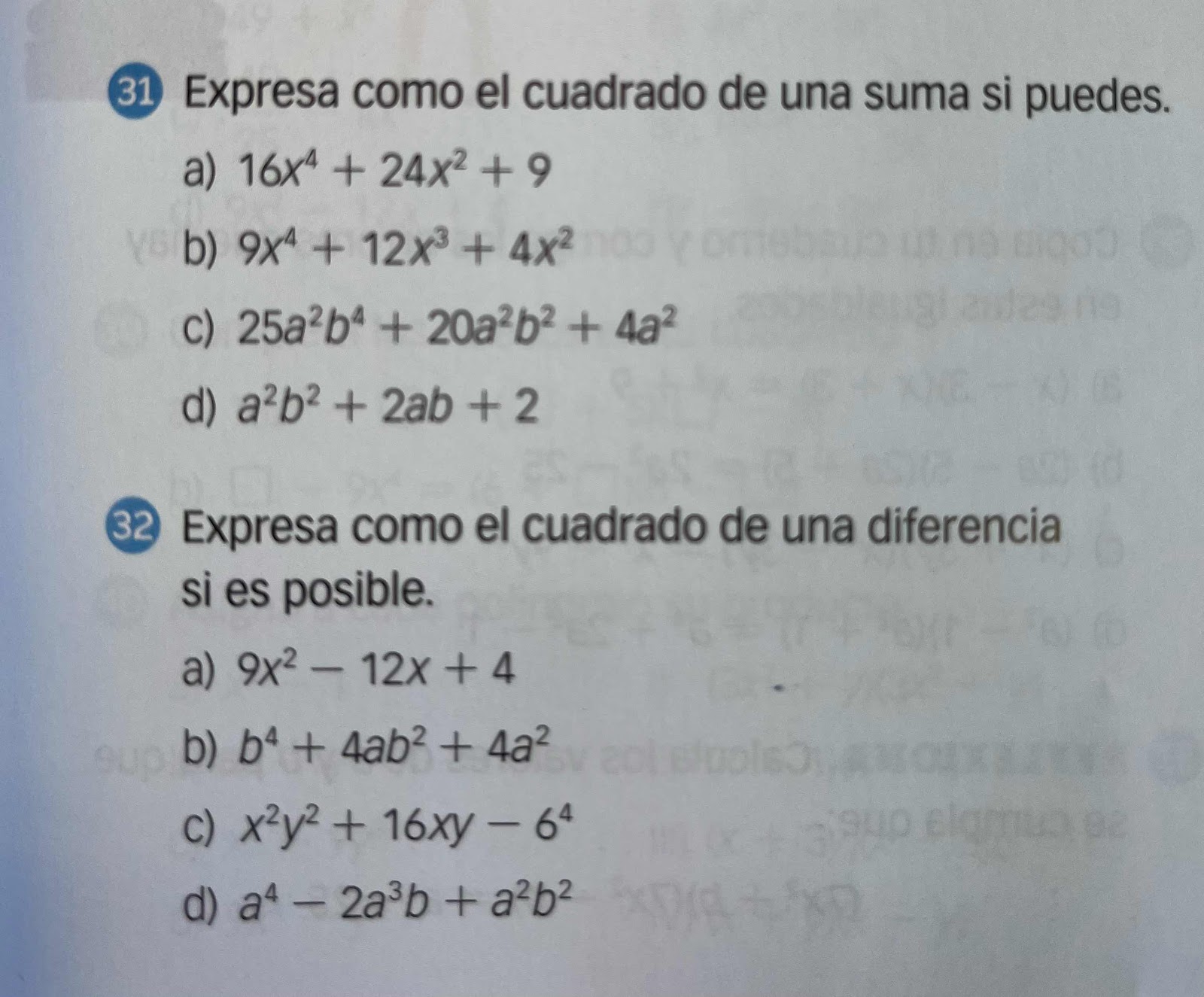 31 Expresa como el cuadrado de una suma si puedes.

a) $16x^4 + 24x^2 + 9$

b) $9x^4 + 12x^3 + 4x^2$

c) $25a^2b^4 + 20a^2b^2 + 4a^2$

d) $a^2b^2 + 2ab + 2$

32 Expresa como el cuadrado de una diferencia si es posible.

a) $9x^2 - 12x + 4$

b) $b^4 + 4ab^2 + 4a^2$

c) $x^2y^2 + 16xy - 6^4$

d) $a^4 - 2a^3b + a^2b^2$